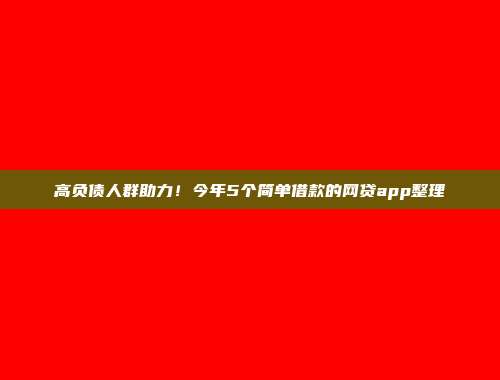 高负债人群助力！今年5个简单借款的网贷app整理